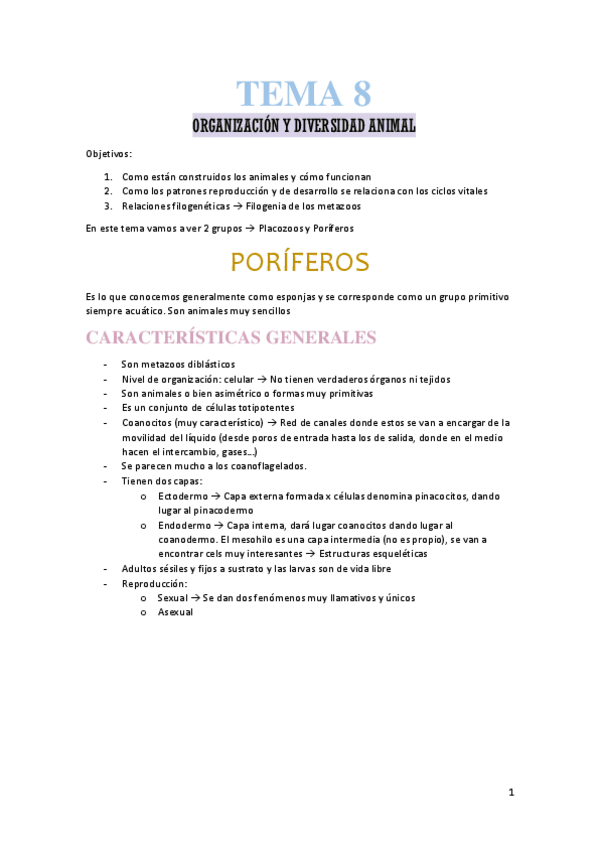 TEMA 8

ORGANIZACIÓN Y DIVERSIDAD ANIMAL

Objetivos:

1. Como están construidos los animales y cómo funcionan
2. Como los patrones reproducción y de desarrollo se relaciona con los ciclos vitales
3. Relaciones filogenéticas → Filogenia de los metazoos

En este tema vamos a ver 2 grupos → Placozoos y Poríferos

PORÍFEROS

Es lo que conocemos generalmente como esponjas y se corresponde como un grupo primitivo siempre acuático. Son animales muy sencillos

CARACTERÍSTICAS GENERALES

- Son metazoos diblásticos
- Nivel de organización: celular → No tienen verdaderos órganos ni tejidos
- Son animales o bien asimétrico o formas muy primitivas
- Es un conjunto de células totipotentes
- Coanocitos (muy característico) → Red de canales donde estos se van a encargar de la movilidad del líquido (desde poros de entrada hasta los de salida, donde en el medio hacen el intercambio, gases…)
- Se parecen mucho a los coanoflagelados.
- Tienen dos capas:
  o Ectodermo → Capa externa formada x células denomina pinacocitos, dando lugar al pinacodermo
  o Endodermo → Capa interna, dará lugar coanocitos dando lugar al coanodermo. El mesohilo es una capa intermedia (no es propio), se van a encontrar cels muy interesantes → Estructuras esqueléticas
- Adultos sésiles y fijos a sustrato y las larvas son de vida libre
- Reproducción:
  o Sexual → Se dan dos fenómenos muy llamativos y únicos
  o Asexual

1